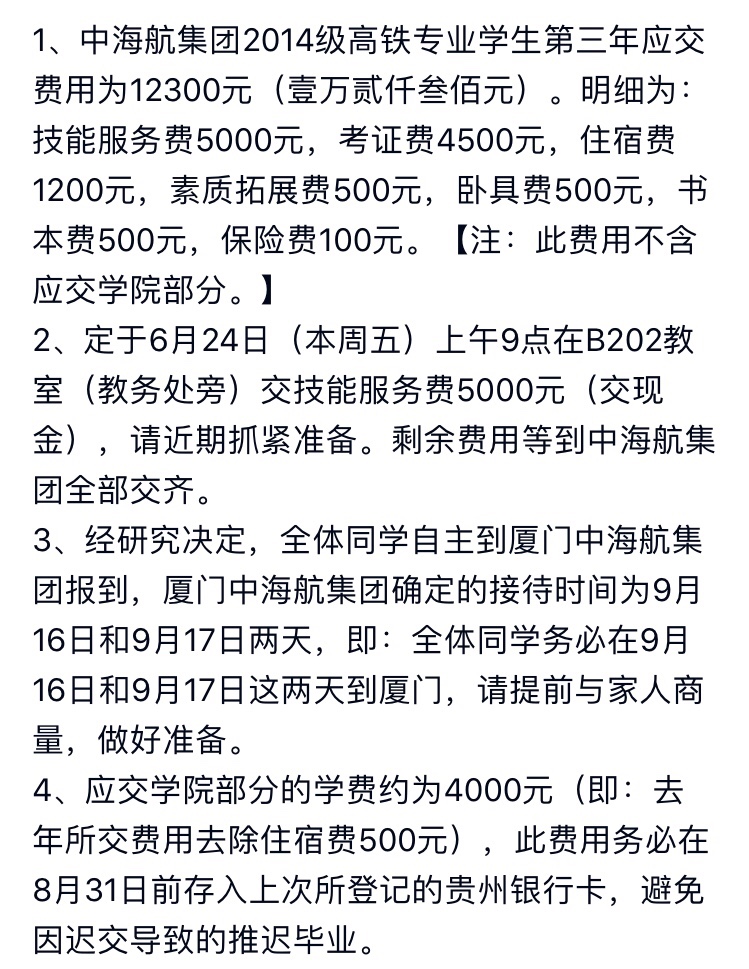 1、中海航集团2014级高铁专业学生第三年应交费用为12300元（壹万贰仟叁佰元）。明细为：技能服务费5000元，考证费4500元，住宿费1200元，素质拓展费500元，卧具费500元，书本费500元，保险费100元。【注：此费用不含应交学院部分。】
2、定于6月24日（本周五）上午9点在B202教室（教务处旁）交技能服务费5000元（交现金），请近期抓紧准备。剩余费用等到中海航集团全部交齐。
3、经研究决定，全体同学自主到厦门中海航集团报到，厦门中海航集团确定的接待时间为9月16日和9月17日两天，即：全体同学务必在9月16日和9月17日这两天到厦门，请提前与家人商量，做好准备。
4、应交学院部分的学费约为4000元（即：去年所交费用去除住宿费500元），此费用务必在8月31日前存入上次所登记的贵州银行卡，避免因迟交导致的推迟毕业。